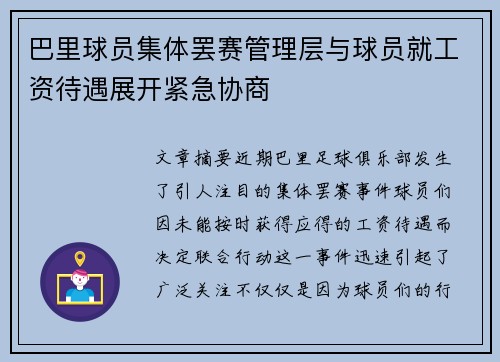 巴里球员集体罢赛管理层与球员就工资待遇展开紧急协商

文章摘要近期巴里足球俱乐部发生了引人注目的集体罢赛事件球员们因未能按时获得应得的工资待遇而决定联合行动这一事件迅速引起了广泛关注不仅仅是因为球员们的行